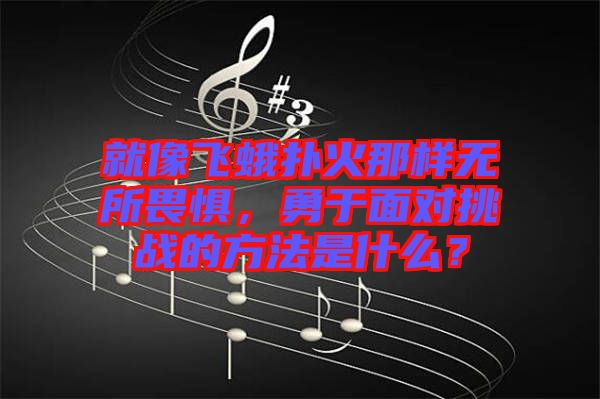 #3

就像飞蛾扑火那样无所畏惧，勇于面对挑战的方法是什么？